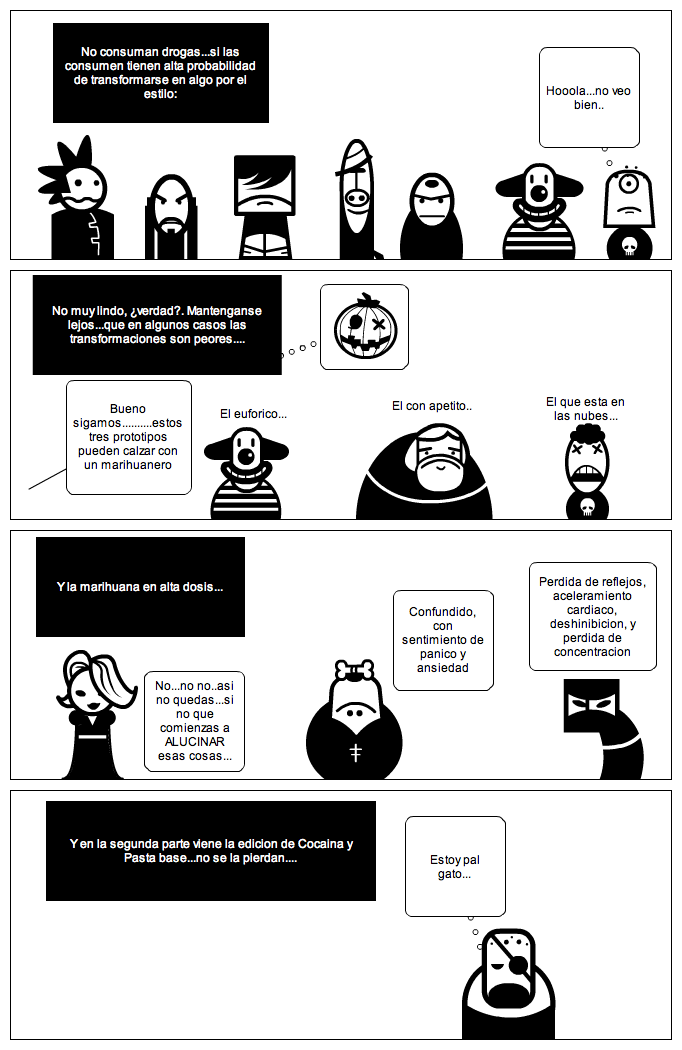 No consuman drogas...si las consumen tienen alta probabilidad de transformarse en algo por el estilo:

Hooola...no veo bien..

No muy lindo, ¿verdad?. Mantenganse lejos...que en algunos casos las transformaciones son peores....

Bueno sigamos..........estos tres prototipos pueden calzar con un marihuanero

El euforico...

El con apetito..

El que esta en las nubes...

Y la marihuana en alta dosis...

No...no no..asi no quedas...si no que comienzas a ALUCINAR esas cosas...

Confundido, con sentimiento de panico y ansiedad

Perdida de reflejos, aceleramiento cardiaco, deshinibicion, y perdida de concentracion

Y en la segunda parte viene la edicion de Cocaina y Pasta base...no se la pierdan....

Estoy pal gato...